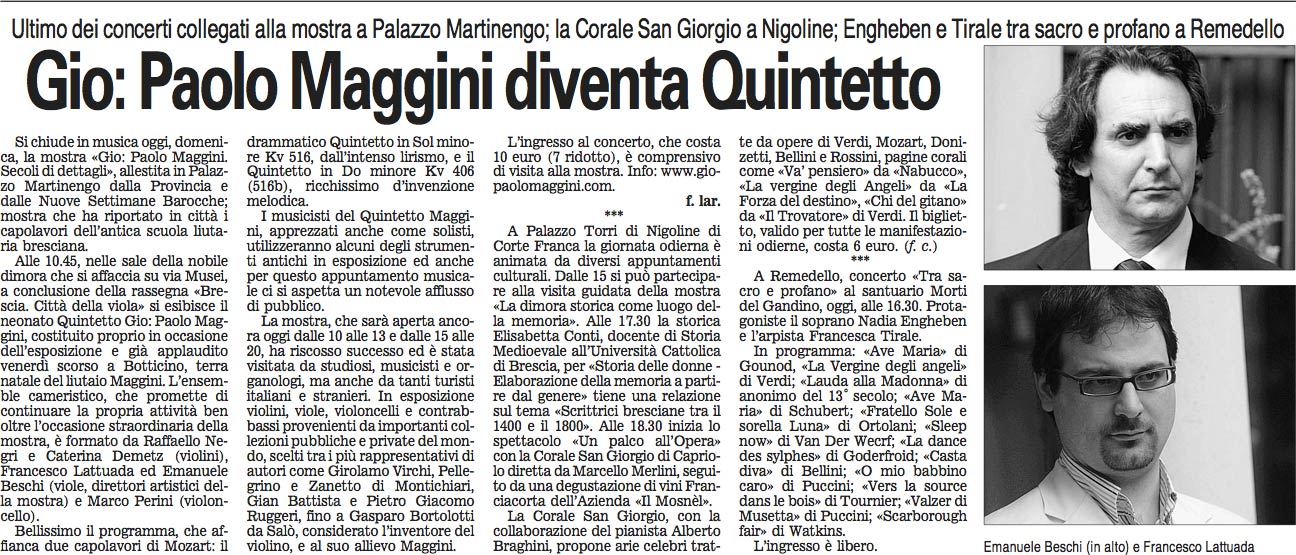 Ultimo dei concerti collegati alla mostra a Palazzo Martinengo; la Corale San Giorgio a Nigoline; Engheben e Tirale tra sacro e profano a Remedello

Gio: Paolo Maggini diventa Quintetto

Si chiude in musica oggi, domenica, la mostra «Gio: Paolo Maggini. Secoli di dettagli», allestita in Palazzo Martinengo dalla Provincia e dalle Nuove Settimane Barocche; mostra che ha riportato in città i capolavori dell'antica scuola liutaria bresciana.

Alle 10.45, nelle sale della nobile dimora che si affaccia su via Musei, a conclusione della rassegna «Brescia. Città della viola» si esibisce il neonato Quintetto Gio: Paolo Maggini, costituito proprio in occasione dell'esposizione e già applaudito venerdì scorso a Botticino, terra natale del liutaio Maggini. L'ensemble cameristico, che promette di continuare la propria attività ben oltre l'occasione straordinaria della mostra, è formato da Raffaello Negri e Caterina Demetz (violini), Francesco Lattuada ed Emanuele Beschi (viole, direttori artistici della mostra) e Marco Perini (violoncello).

Bellissimo il programma, che affianca due capolavori di Mozart: il drammatico Quintetto in Sol minore Kv 516, dall'intenso lirismo, e il Quintetto in Do minore Kv 406 (516b), ricchissimo d'invenzione melodica.

I musicisti del Quintetto Maggini, apprezzati anche come solisti, utilizzeranno alcuni degli strumenti antichi in esposizione ed anche per questo appuntamento musicale ci si aspetta un notevole afflusso di pubblico.

La mostra, che sarà aperta ancora oggi dalle 10 alle 13 e dalle 15 alle 20, ha riscosso successo ed è stata visitata da studiosi, musicisti e organologi, ma anche da tanti turisti italiani e stranieri. In esposizione violini, viole, violoncelli e contrabbassi provenienti da importanti collezioni pubbliche e private del mondo, scelti tra i più rappresentativi di autori come Girolamo Virchi, Pellegrino e Zanetto di Montichiari, Gian Battista e Pietro Giacomo Ruggeri, fino a Gasparo Bortolotti da Salò, considerato l'inventore del violino, e al suo allievo Maggini.

L'ingresso al concerto, che costa 10 euro (7 ridotto), è comprensivo di visita alla mostra. Info: www.giopaolomaggini.com.

f. lar.

***

A Palazzo Torri di Nigoline di Corte Franca la giornata odierna è animata da diversi appuntamenti culturali. Dalle 15 si può partecipare alla visita guidata della mostra «La dimora storica come luogo della memoria». Alle 17.30 la storica Elisabetta Conti, docente di Storia Medioevale all'Università Cattolica di Brescia, per «Storia delle donne - Elaborazione della memoria a partire dal genere» tiene una relazione sul tema «Scrittrici bresciane tra il 1400 e il 1800». Alle 18.30 inizia lo spettacolo «Un palco all'Opera» con la Corale San Giorgio di Capriolo diretta da Marcello Merlini, seguito da una degustazione di vini Franciacorta dell'Azienda «Il Mosnèl».

La Corale San Giorgio, con la collaborazione del pianista Alberto Braghini, propone arie celebri tratte da opere di Verdi, Mozart, Donizetti, Bellini e Rossini, pagine corali come «Va' pensiero» da «Nabucco», «La vergine degli Angeli» da «La Forza del destino», «Chi del gitano» da «Il Trovatore» di Verdi. Il biglietto, valido per tutte le manifestazioni odierne, costa 6 euro. (f. c.)

***

A Remedello, concerto «Tra sacro e profano» al santuario Morti del Gandino, oggi, alle 16.30. Protagoniste il soprano Nadia Engheben e l'arpista Francesca Tirale.

In programma: «Ave Maria» di Gounod, «La Vergine degli angeli» di Verdi; «Lauda alla Madonna» di anonimo del 13° secolo; «Ave Maria» di Schubert; «Fratello Sole e sorella Luna» di Ortolani; «Sleep now» di Van Der Wecrf; «La dance des sylphes» di Goderfroid; «Casta diva» di Bellini; «O mio babbino caro» di Puccini; «Vers la source dans le bois» di Tournier; «Valzer di Musetta» di Puccini; «Scarborough fair» di Watkins.

L'ingresso è libero.

Emanuele Beschi (in alto) e Francesco Lattuada